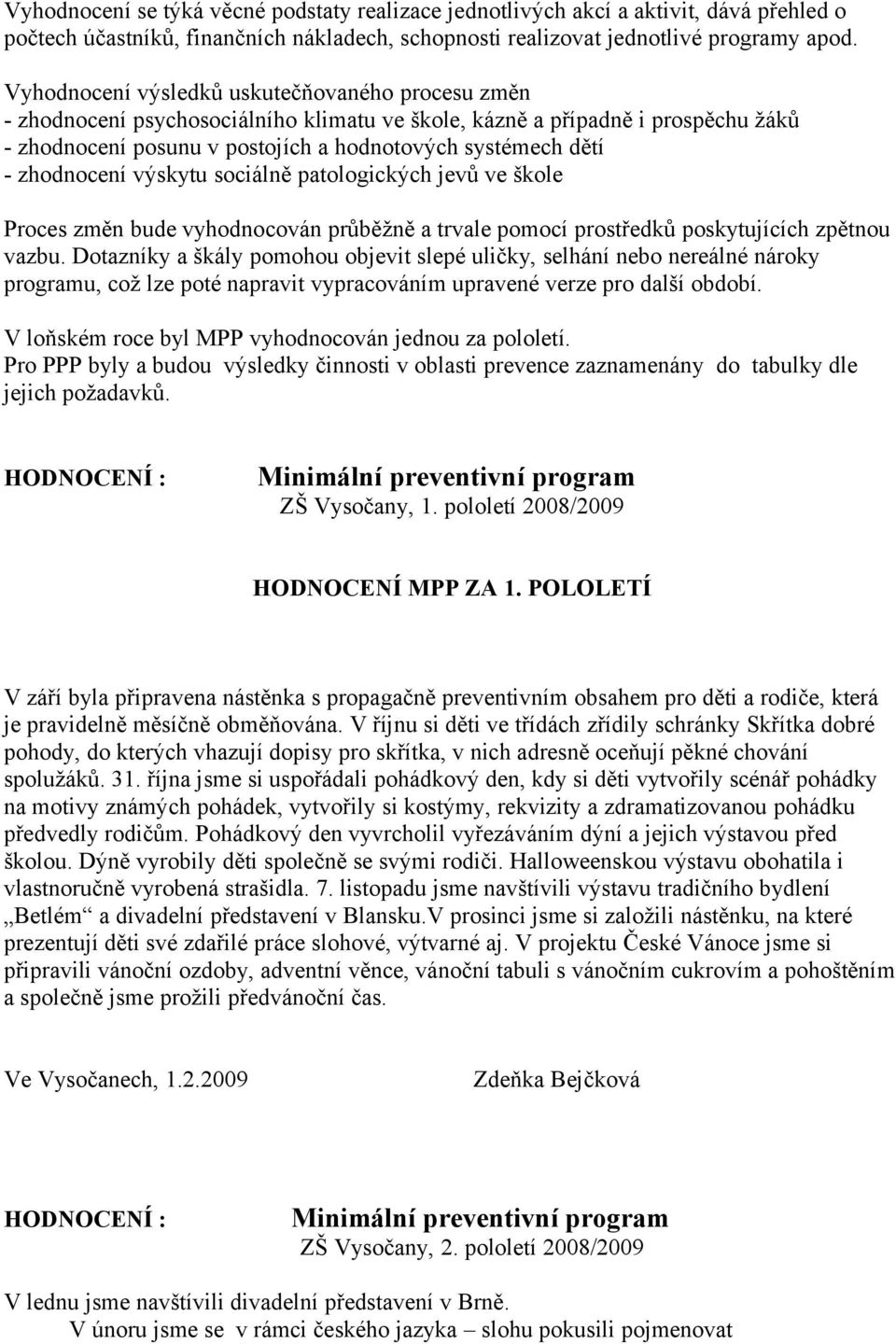 Vyhodnocení se týká věcné podstaty realizace jednotlivých akcí a aktivit, dává přehled o počtech účastníků, finančních nákladech, schopnosti realizovat jednotlivé programy apod.

Vyhodnocení výsledků uskutečňovaného procesu změn
- zhodnocení psychosociálního klimatu ve škole, kázně a případně i prospěchu žáků
- zhodnocení posunu v postojích a hodnotových systémech dětí
- zhodnocení výskytu sociálně patologických jevů ve škole

Proces změn bude vyhodnocován průběžně a trvale pomocí prostředků poskytujících zpětnou vazbu. Dotazníky a škály pomohou objevit slepé uličky, selhání nebo nereálné nároky programu, což lze poté napravit vypracováním upravené verze pro další období.

V loňském roce byl MPP vyhodnocován jednou za pololetí.
Pro PPP byly a budou výsledky činnosti v oblasti prevence zaznamenány do tabulky dle jejich požadavků.

HODNOCENÍ : Minimální preventivní program
ZŠ Vysočany, 1. pololetí 2008/2009

HODNOCENÍ MPP ZA 1. POLOLETÍ

V září byla připravena nástěnka s propagačně preventivním obsahem pro děti a rodiče, která je pravidelně měsíčně obměňována. V říjnu si děti ve třídách zřídily schránky Skřítka dobré pohody, do kterých vhazují dopisy pro skřítka, v nich adresně oceňují pěkné chování spolužáků. 31. října jsme si uspořádali pohádkový den, kdy si děti vytvořily scénář pohádky na motivy známých pohádek, vytvořily si kostýmy, rekvizity a zdramatizovanou pohádku předvedly rodičům. Pohádkový den vyvrcholil vyřezáváním dýní a jejich výstavou před školou. Dýně vyrobily děti společně se svými rodiči. Halloweenskou výstavu obohatila i vlastnoručně vyrobená strašidla. 7. listopadu jsme navštívili výstavu tradičního bydlení „Betlém“ a divadelní představení v Blansku.V prosinci jsme si založili nástěnku, na které prezentují děti své zdařilé práce slohové, výtvarné aj. V projektu České Vánoce jsme si připravili vánoční ozdoby, adventní věnce, vánoční tabuli s vánočním cukrovím a pohoštěním a společně jsme prožili předvánoční čas.

Ve Vysočanech, 1.2.2009 Zdeňka Bejčková

HODNOCENÍ : Minimální preventivní program
ZŠ Vysočany, 2. pololetí 2008/2009

V lednu jsme navštívili divadelní představení v Brně.
V únoru jsme se v rámci českého jazyka – slohu pokusili pojmenovat